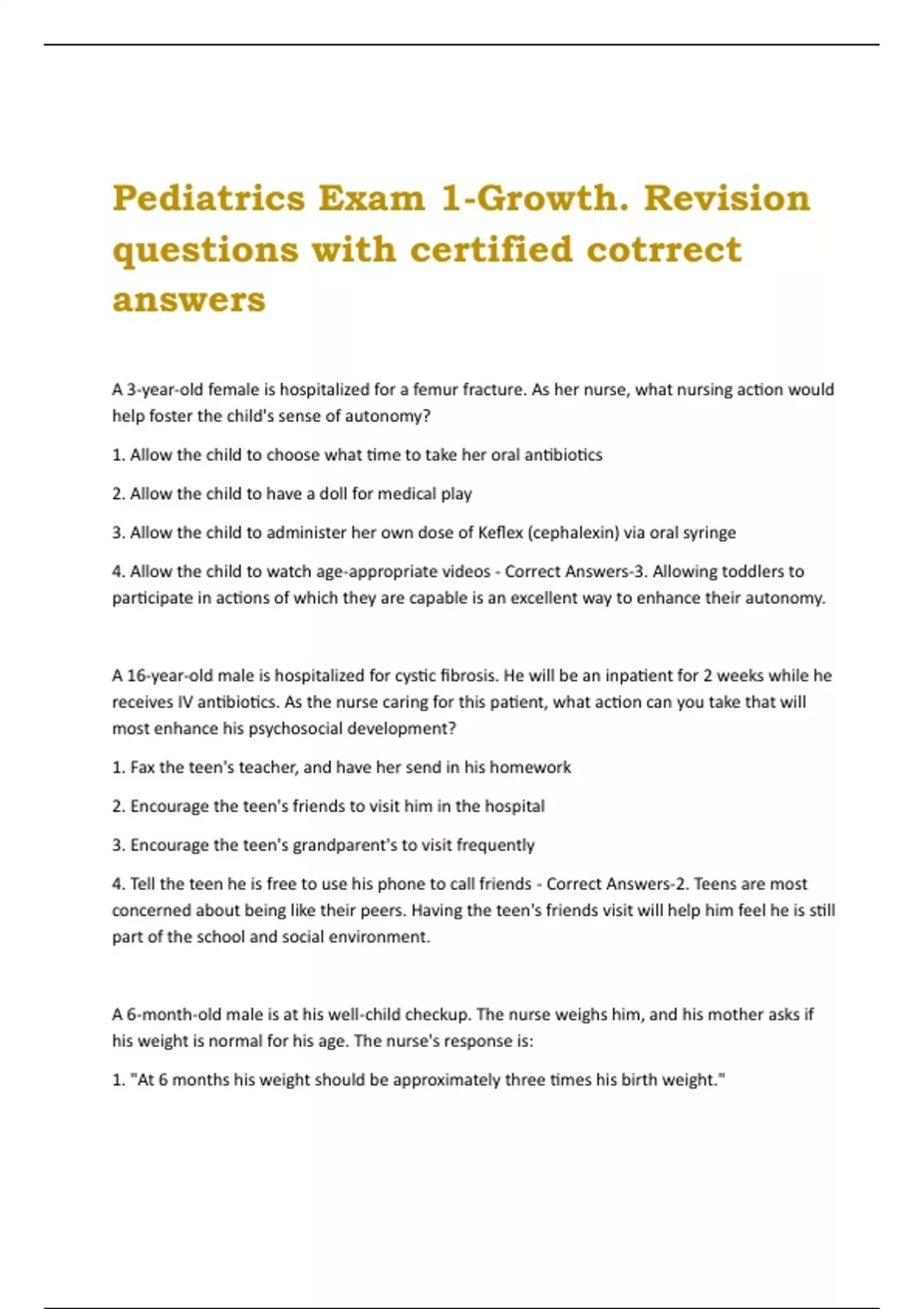 Pediatrics Exam 1-Growth. Revision questions with certified cotrrect answers

A 3-year-old female is hospitalized for a femur fracture. As her nurse, what nursing action would help foster the child's sense of autonomy?

1. Allow the child to choose what time to take her oral antibiotics

2. Allow the child to have a doll for medical play

3. Allow the child to administer her own dose of Keflex (cephalexin) via oral syringe

4. Allow the child to watch age-appropriate videos - Correct Answers-3. Allowing toddlers to participate in actions of which they are capable is an excellent way to enhance their autonomy.

A 16-year-old male is hospitalized for cystic fibrosis. He will be an inpatient for 2 weeks while he receives IV antibiotics. As the nurse caring for this patient, what action can you take that will most enhance his psychosocial development?

1. Fax the teen's teacher, and have her send in his homework

2. Encourage the teen's friends to visit him in the hospital

3. Encourage the teen's grandparent's to visit frequently

4. Tell the teen he is free to use his phone to call friends - Correct Answers-2. Teens are most concerned about being like their peers. Having the teen's friends visit will help him feel he is still part of the school and social environment.

A 6-month-old male is at his well-child checkup. The nurse weighs him, and his mother asks if his weight is normal for his age. The nurse's response is:

1. "At 6 months his weight should be approximately three times his birth weight."